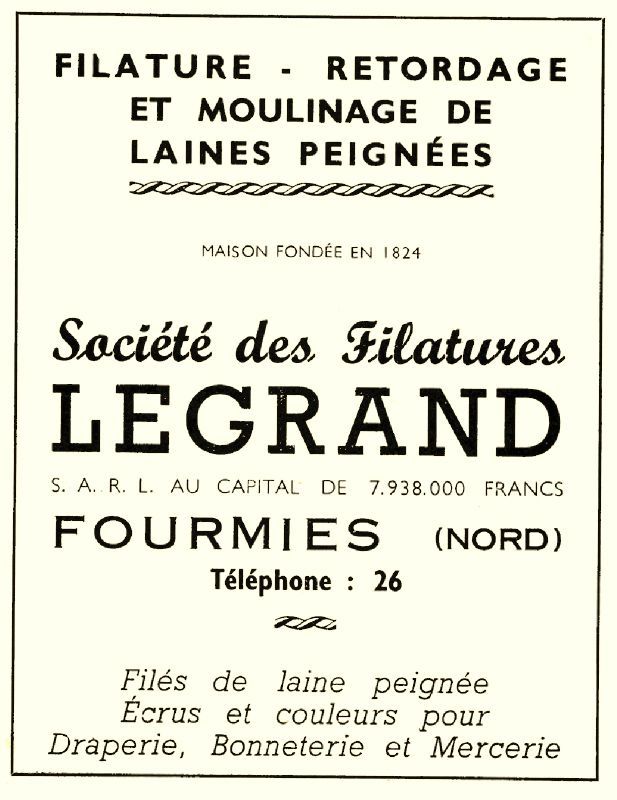 FILATURE - RETORDAGE ET MOULINAGE DE LAINES PEIGNÉES

MAISON FONDÉE EN 1824

Société des Filatures
LEGRAND

S. A. R. L. AU CAPITAL DE 7.938.000 FRANCS

FOURMIES (NORD)

Téléphone : 26

Filés de laine peignée
Écrus et couleurs pour
Draperie, Bonneterie et Mercerie